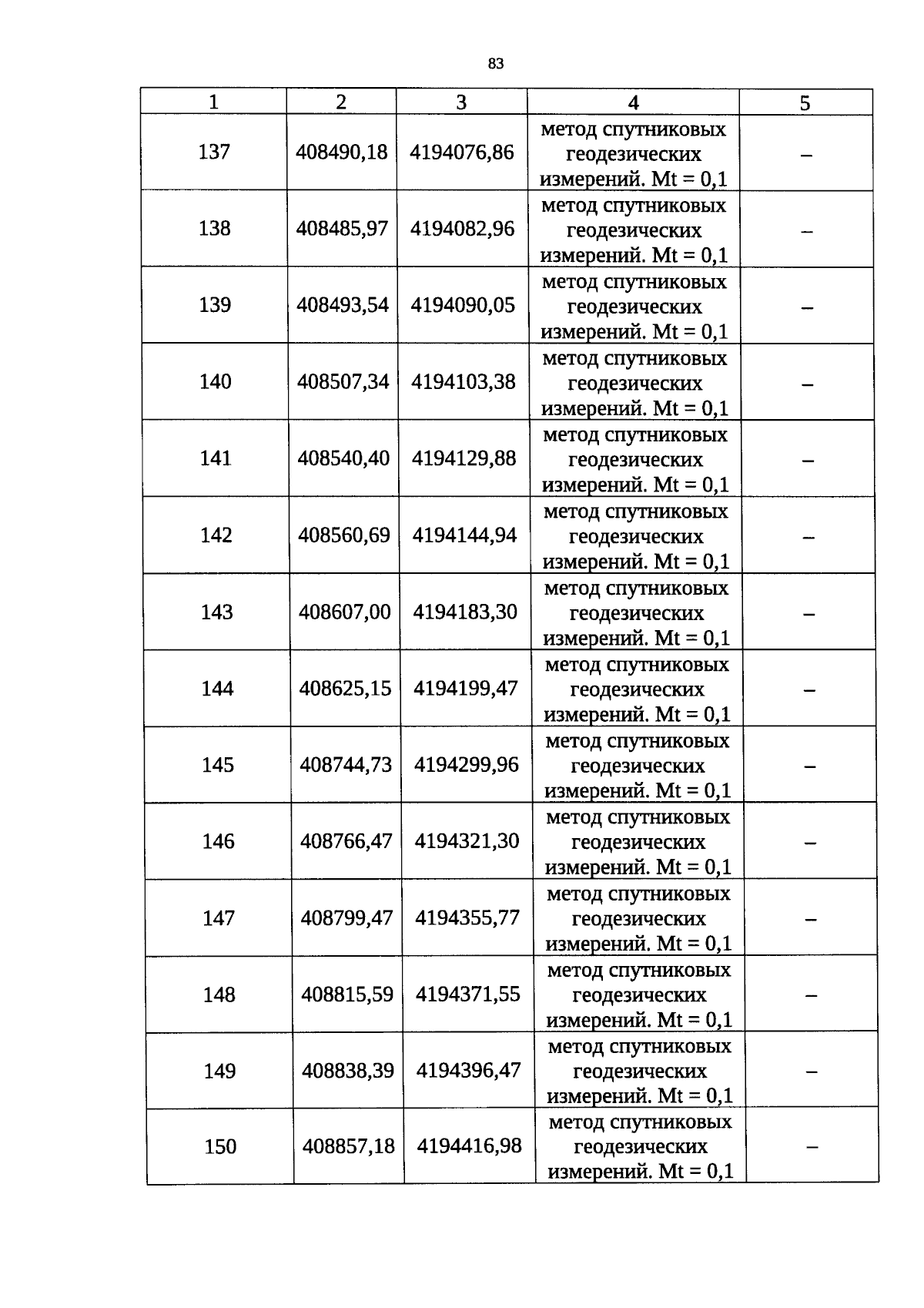 83

| 1 | 2 | 3 | 4 | 5 |
|---|---|---|---|---|
| 137 | 408490,18 | 4194076,86 | метод спутниковых геодезических измерений. Mt = 0,1 | – |
| 138 | 408485,97 | 4194082,96 | метод спутниковых геодезических измерений. Mt = 0,1 | – |
| 139 | 408493,54 | 4194090,05 | метод спутниковых геодезических измерений. Mt = 0,1 | – |
| 140 | 408507,34 | 4194103,38 | метод спутниковых геодезических измерений. Mt = 0,1 | – |
| 141 | 408540,40 | 4194129,88 | метод спутниковых геодезических измерений. Mt = 0,1 | – |
| 142 | 408560,69 | 4194144,94 | метод спутниковых геодезических измерений. Mt = 0,1 | – |
| 143 | 408607,00 | 4194183,30 | метод спутниковых геодезических измерений. Mt = 0,1 | – |
| 144 | 408625,15 | 4194199,47 | метод спутниковых геодезических измерений. Mt = 0,1 | – |
| 145 | 408744,73 | 4194299,96 | метод спутниковых геодезических измерений. Mt = 0,1 | – |
| 146 | 408766,47 | 4194321,30 | метод спутниковых геодезических измерений. Mt = 0,1 | – |
| 147 | 408799,47 | 4194355,77 | метод спутниковых геодезических измерений. Mt = 0,1 | – |
| 148 | 408815,59 | 4194371,55 | метод спутниковых геодезических измерений. Mt = 0,1 | – |
| 149 | 408838,39 | 4194396,47 | метод спутниковых геодезических измерений. Mt = 0,1 | – |
| 150 | 408857,18 | 4194416,98 | метод спутниковых геодезических измерений. Mt = 0,1 | – |